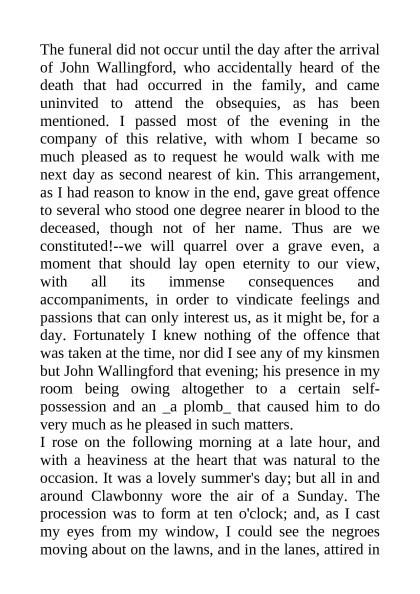 The funeral did not occur until the day after the arrival of John Wallingford, who accidentally heard of the death that had occurred in the family, and came uninvited to attend the obsequies, as has been mentioned. I passed most of the evening in the company of this relative, with whom I became so much pleased as to request he would walk with me next day as second nearest of kin. This arrangement, as I had reason to know in the end, gave great offence to several who stood one degree nearer in blood to the deceased, though not of her name. Thus are we constituted!--we will quarrel over a grave even, a moment that should lay open eternity to our view, with all its immense consequences and accompaniments, in order to vindicate feelings and passions that can only interest us, as it might be, for a day. Fortunately I knew nothing of the offence that was taken at the time, nor did I see any of my kinsmen but John Wallingford that evening; his presence in my room being owing altogether to a certain self-possession and an _a plomb_ that caused him to do very much as he pleased in such matters.
I rose on the following morning at a late hour, and with a heaviness at the heart that was natural to the occasion. It was a lovely summer's day; but all in and around Clawbonny wore the air of a Sunday. The procession was to form at ten o'clock; and, as I cast my eyes from my window, I could see the negroes moving about on the lawns, and in the lanes, attired in